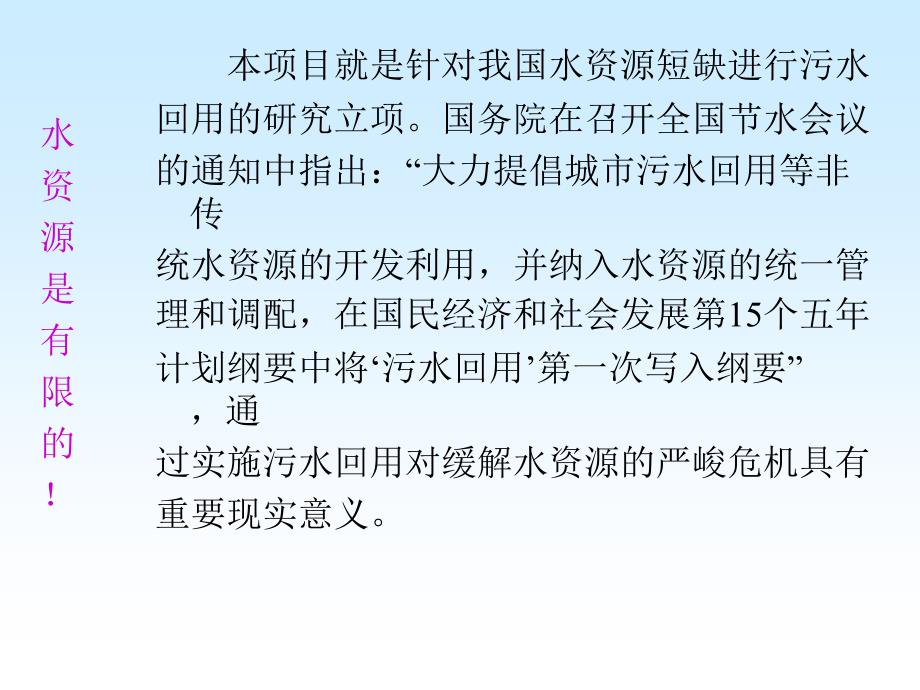 水资源是有限的！

本项目就是针对我国水资源短缺进行污水回用的研究立项。国务院在召开全国节水会议的通知中指出：“大力提倡城市污水回用等非传统水资源的开发利用，并纳入水资源的统一管理和调配，在国民经济和社会发展第15个五年计划纲要中将‘污水回用’第一次写入纲要”，通过实施污水回用对缓解水资源的严峻危机具有重要现实意义。